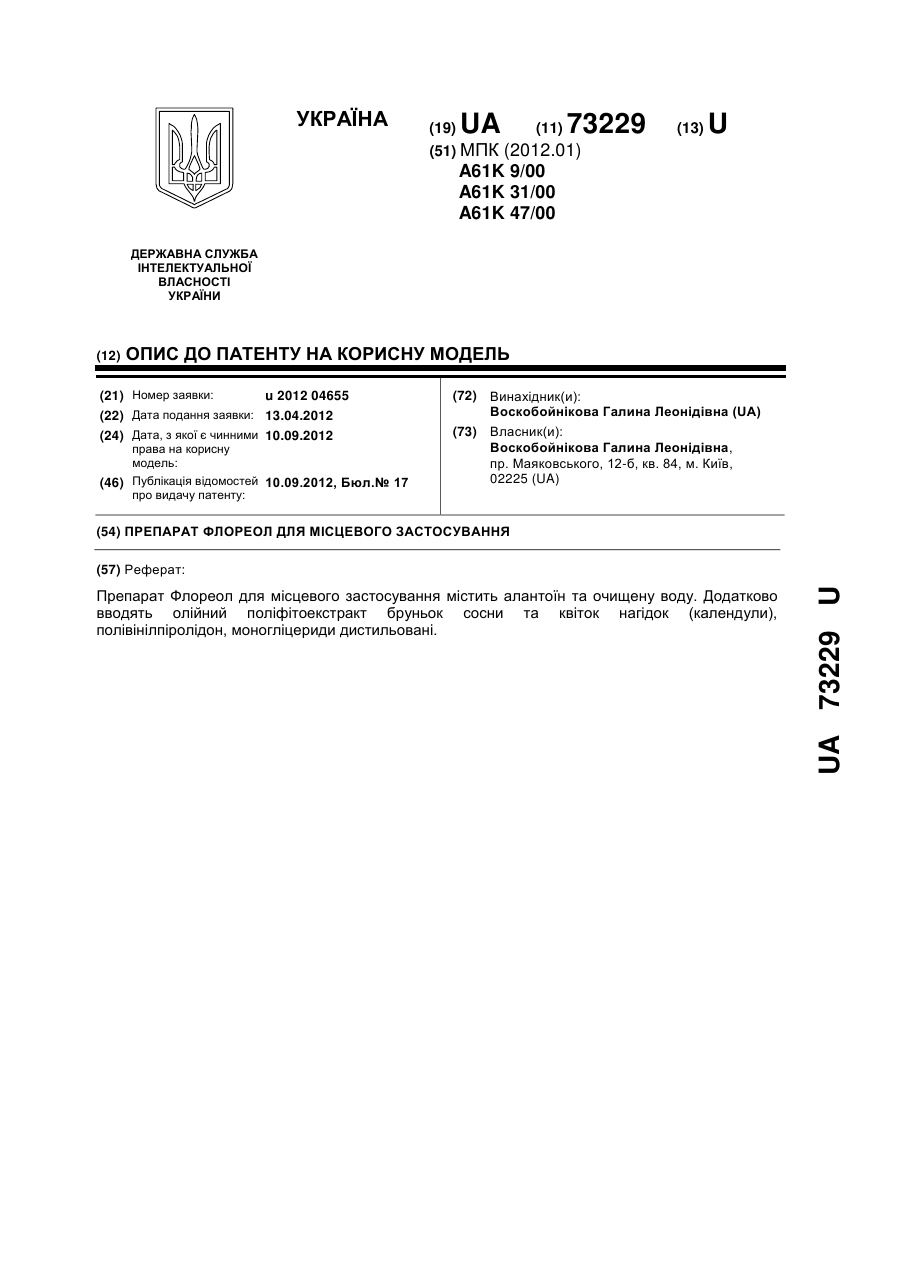 УКРАЇНА

(19) UA (11) 73229 (13) U

(51) МПК (2012.01)
A61K 9/00
A61K 31/00
A61K 47/00

ДЕРЖАВНА СЛУЖБА ІНТЕЛЕКТУАЛЬНОЇ ВЛАСНОСТІ УКРАЇНИ

(12) ОПИС ДО ПАТЕНТУ НА КОРИСНУ МОДЕЛЬ

(21) Номер заявки: u 2012 04655
(22) Дата подання заявки: 13.04.2012
(24) Дата, з якої є чинними права на корисну модель: 10.09.2012
(46) Публікація відомостей про видачу патенту: 10.09.2012, Бюл.№ 17

(72) Винахідник(и):
Воскобойнікова Галина Леонідівна (UA)
(73) Власник(и):
Воскобойнікова Галина Леонідівна, пр. Маяковського, 12-б, кв. 84, м. Київ, 02225 (UA)

(54) ПРЕПАРАТ ФЛОРЕОЛ ДЛЯ МІСЦЕВОГО ЗАСТОСУВАННЯ

(57) Реферат:

Препарат Флореол для місцевого застосування містить алантоїн та очищену воду. Додатково вводять олійний поліфітоекстракт бруньок сосни та квіток нагідок (календули), полівінілпіролідон, моногліцериди дистильовані.

UA 73229 U